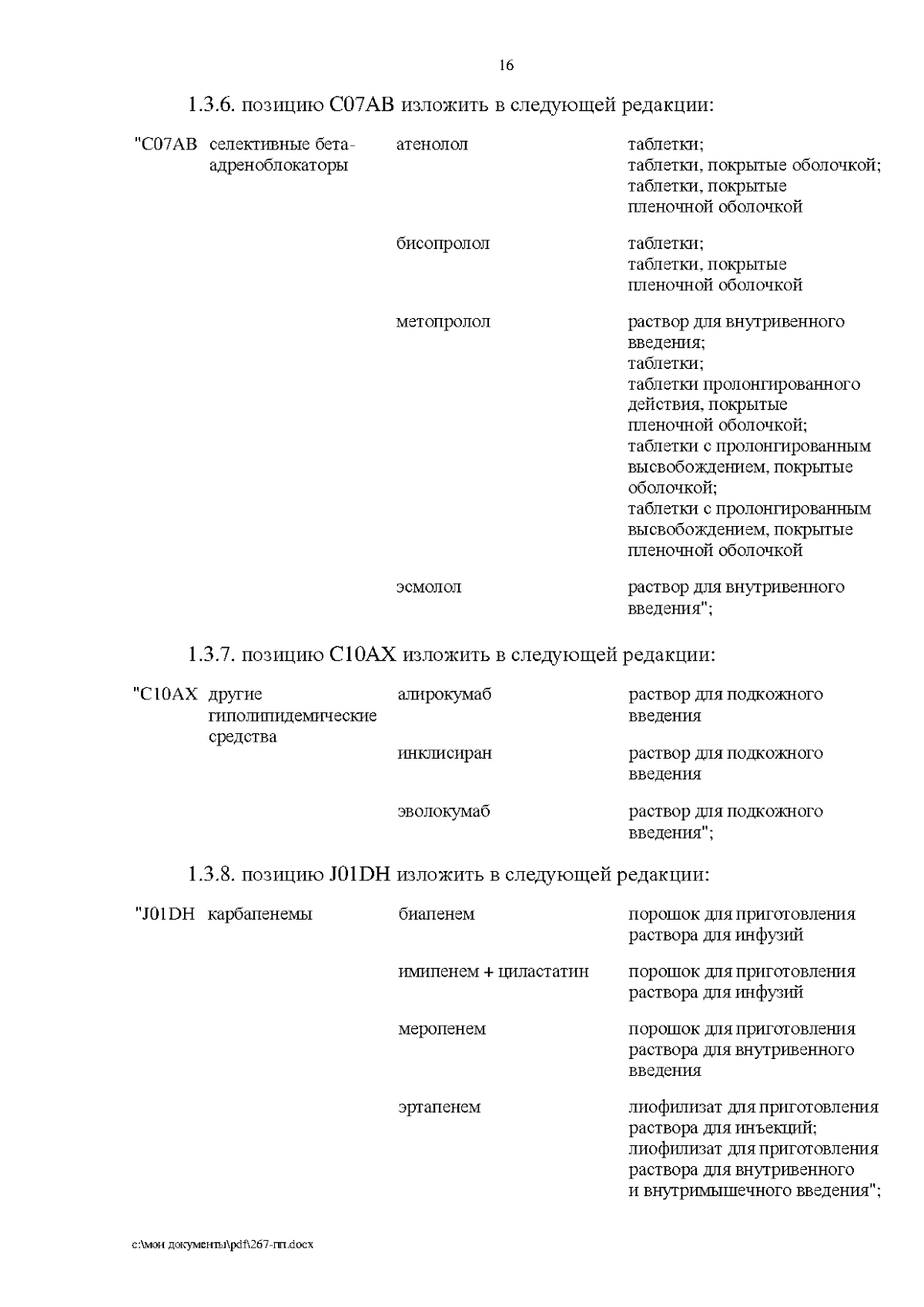 16

1.3.6. позицию C07AB изложить в следующей редакции:

| "C07AB | селективные бета-адреноблокаторы | атенолол | таблетки; таблетки, покрытые оболочкой; таблетки, покрытые пленочной оболочкой |
|---|---|---|---|
| | | бисопролол | таблетки; таблетки, покрытые пленочной оболочкой |
| | | метопролол | раствор для внутривенного введения; таблетки; таблетки пролонгированного действия, покрытые пленочной оболочкой; таблетки с пролонгированным высвобождением, покрытые оболочкой; таблетки с пролонгированным высвобождением, покрытые пленочной оболочкой |
| | | эсмолол | раствор для внутривенного введения"; |

1.3.7. позицию C10AX изложить в следующей редакции:

| "C10AX | другие гиполипидемические средства | алирокумаб | раствор для подкожного введения |
|---|---|---|---|
| | | инклисиран | раствор для подкожного введения |
| | | эволокумаб | раствор для подкожного введения"; |

1.3.8. позицию J01DH изложить в следующей редакции:

| "J01DH | карбапенемы | биапенем | порошок для приготовления раствора для инфузий |
|---|---|---|---|
| | | имипенем + циластатин | порошок для приготовления раствора для инфузий |
| | | меропенем | порошок для приготовления раствора для внутривенного введения |
| | | эртапенем | лиофилизат для приготовления раствора для инъекций; лиофилизат для приготовления раствора для внутривенного и внутримышечного введения"; |

c:\мои документы\pdf\267-пп.docx